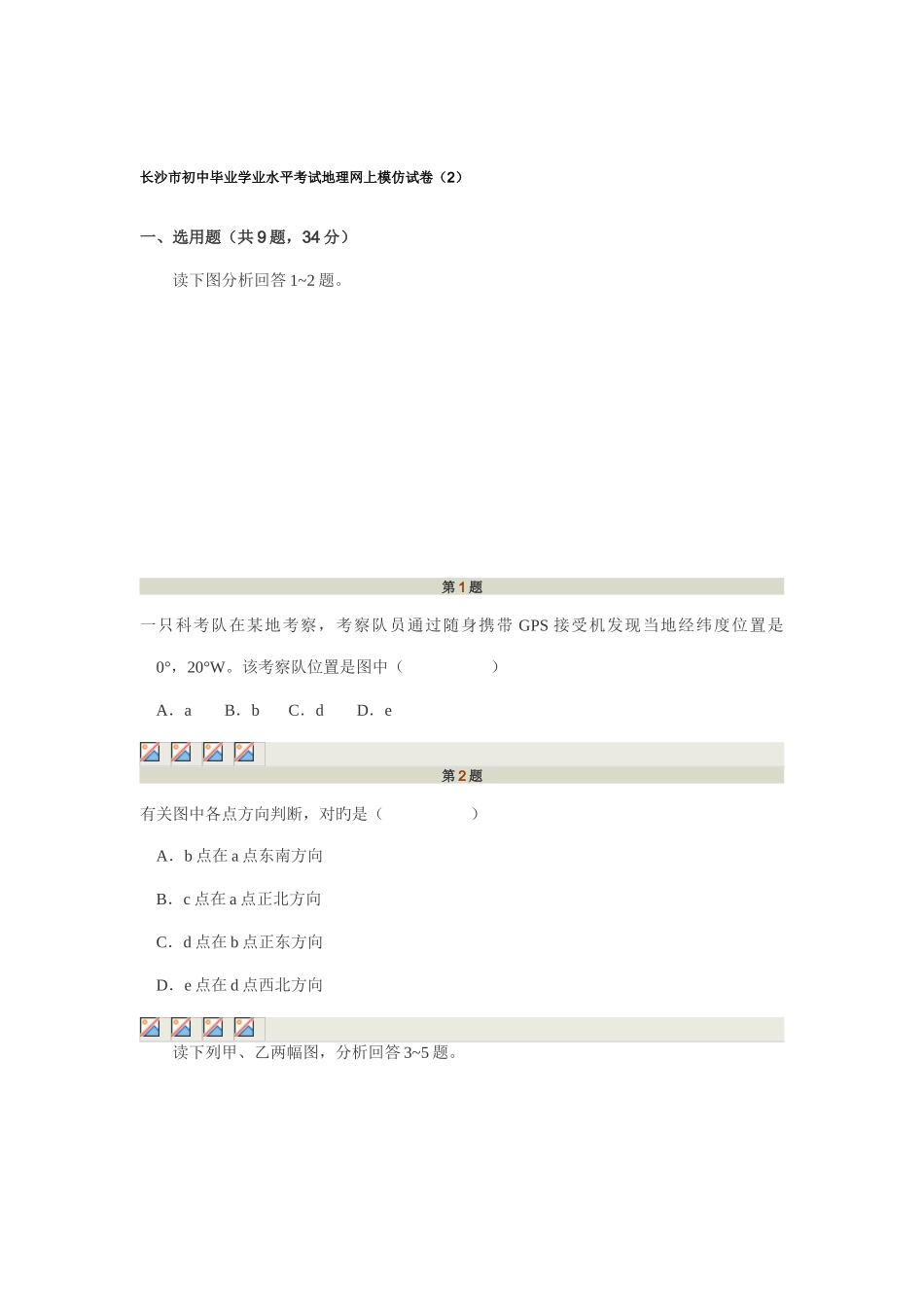 长沙市初中毕业学业水平考试地理网上模仿试卷（2）

一、选用题（共 9 题，34 分）

读下图分析回答 1~2 题。

第 1 题

一只科考队在某地考察，考察队员通过随身携带 GPS 接受机发现当地经纬度位置是 0°，20°W。该考察队位置是图中（　　　　）

A．a　　B．b　　C．d　　D．e

第 2 题

有关图中各点方向判断，对旳是（　　　　）

A．b 点在 a 点东南方向

B．c 点在 a 点正北方向

C．d 点在 b 点正东方向

D．e 点在 d 点西北方向

读下列甲、乙两幅图，分析回答 3~5 题。